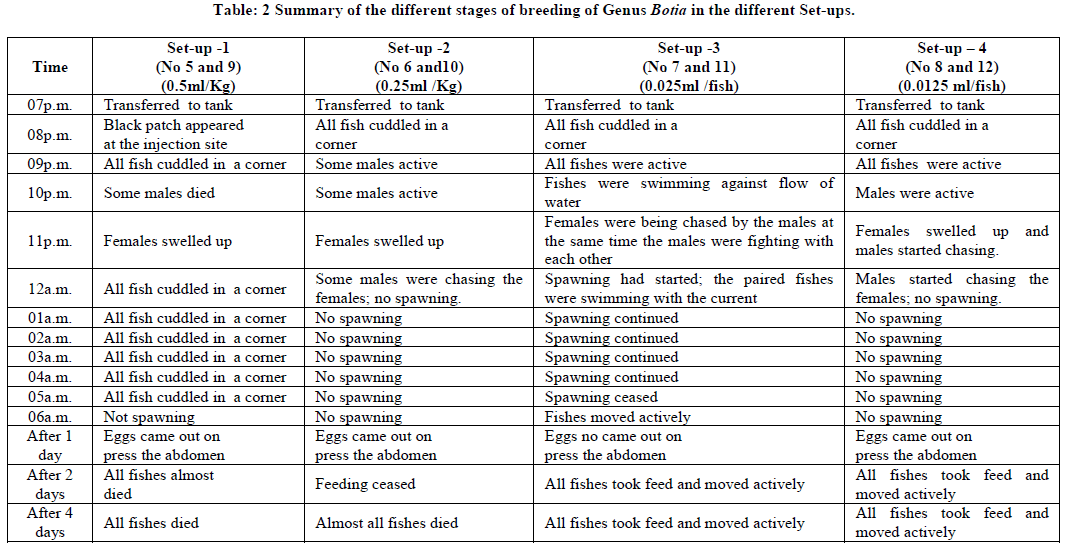 Table: 2 Summary of the different stages of breeding of Genus Botia in the different Set-ups.

| Time | Set-up -1 (No 5 and 9) (0.5ml/Kg) | Set-up -2 (No 6 and10) (0.25ml /Kg) | Set-up -3 (No 7 and 11) (0.025ml /fish) | Set-up – 4 (No 8 and 12) (0.0125 ml/fish) |
|---|---|---|---|---|
| 07p.m. | Transferred to tank | Transferred to tank | Transferred to tank | Transferred to tank |
| 08p.m. | Black patch appeared at the injection site | All fish cuddled in a corner | All fish cuddled in a corner | All fish cuddled in a corner |
| 09p.m. | All fish cuddled in a corner | Some males active | All fishes were active | All fishes were active |
| 10p.m. | Some males died | Some males active | Fishes were swimming against flow of water | Males were active |
| 11p.m. | Females swelled up | Females swelled up | Females were being chased by the males at the same time the males were fighting with each other | Females swelled up and males started chasing. |
| 12a.m. | All fish cuddled in a corner | Some males were chasing the females; no spawning. | Spawning had started; the paired fishes were swimming with the current | Males started chasing the females; no spawning. |
| 01a.m. | All fish cuddled in a corner | No spawning | Spawning continued | No spawning |
| 02a.m. | All fish cuddled in a corner | No spawning | Spawning continued | No spawning |
| 03a.m. | All fish cuddled in a corner | No spawning | Spawning continued | No spawning |
| 04a.m. | All fish cuddled in a corner | No spawning | Spawning continued | No spawning |
| 05a.m. | All fish cuddled in a corner | No spawning | Spawning ceased | No spawning |
| 06a.m. | Not spawning | No spawning | Fishes moved actively | No spawning |
| After 1 day | Eggs came out on press the abdomen | Eggs came out on press the abdomen | Eggs no came out on press the abdomen | Eggs came out on press the abdomen |
| After 2 days | All fishes almost died | Feeding ceased | All fishes took feed and moved actively | All fishes took feed and moved actively |
| After 4 days | All fishes died | Almost all fishes died | All fishes took feed and moved actively | All fishes took feed and moved actively |